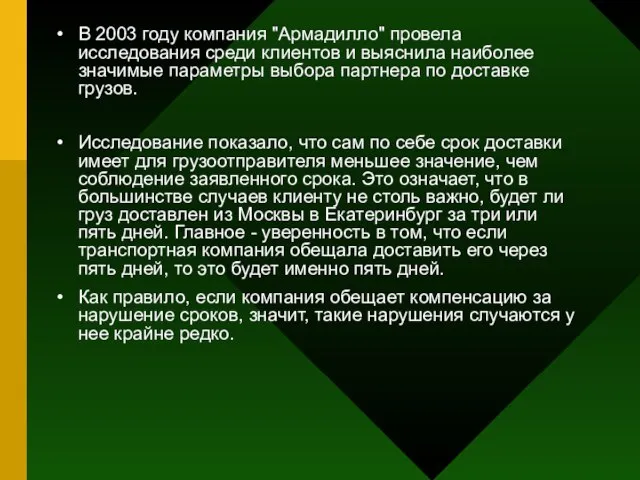 • В 2003 году компания "Армадилло" провела исследования среди клиентов и выяснила наиболее значимые параметры выбора партнера по доставке грузов.

• Исследование показало, что сам по себе срок доставки имеет для грузоотправителя меньшее значение, чем соблюдение заявленного срока. Это означает, что в большинстве случаев клиенту не столь важно, будет ли груз доставлен из Москвы в Екатеринбург за три или пять дней. Главное - уверенность в том, что если транспортная компания обещала доставить его через пять дней, то это будет именно пять дней.

• Как правило, если компания обещает компенсацию за нарушение сроков, значит, такие нарушения случаются у нее крайне редко.